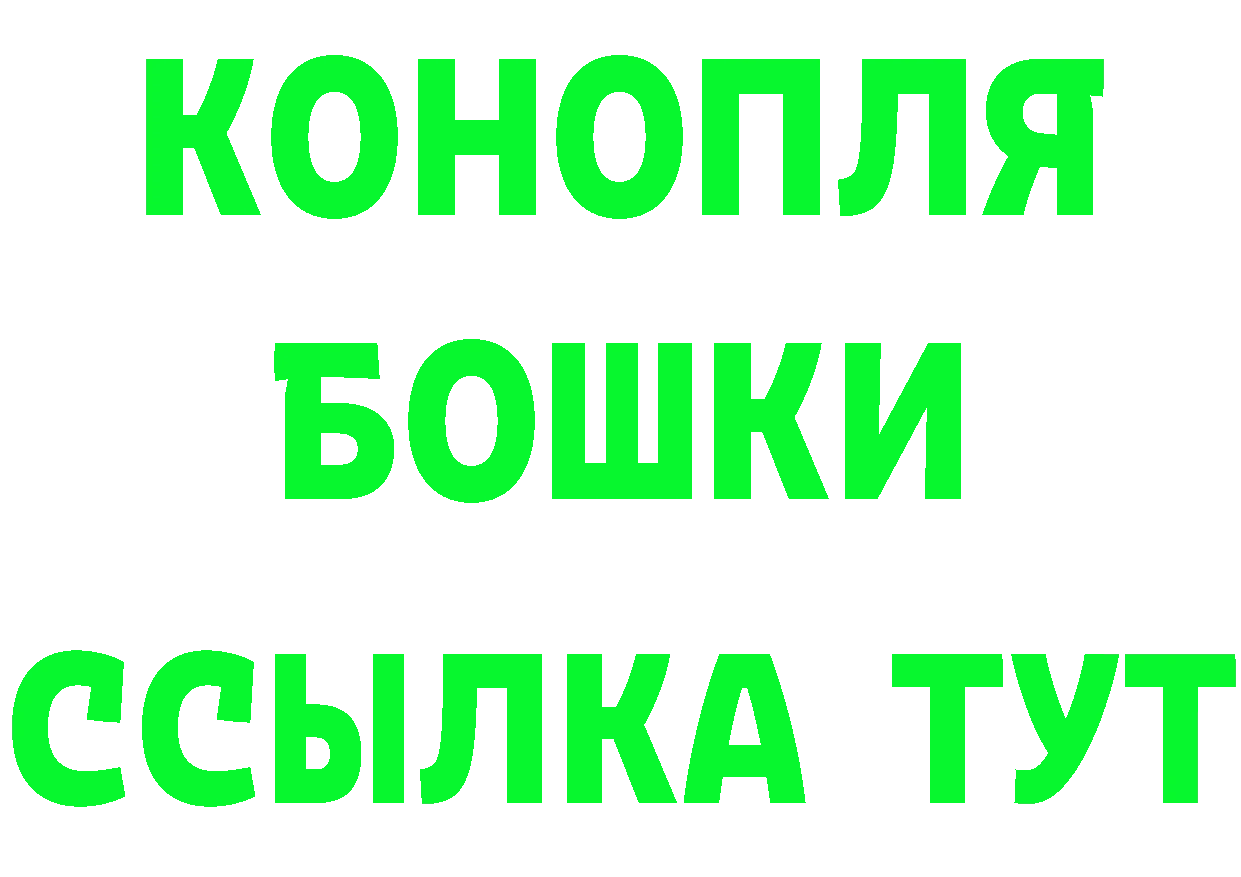 КОНОПЛЯ
БОШКИ
ССЫЛКА ТУТ